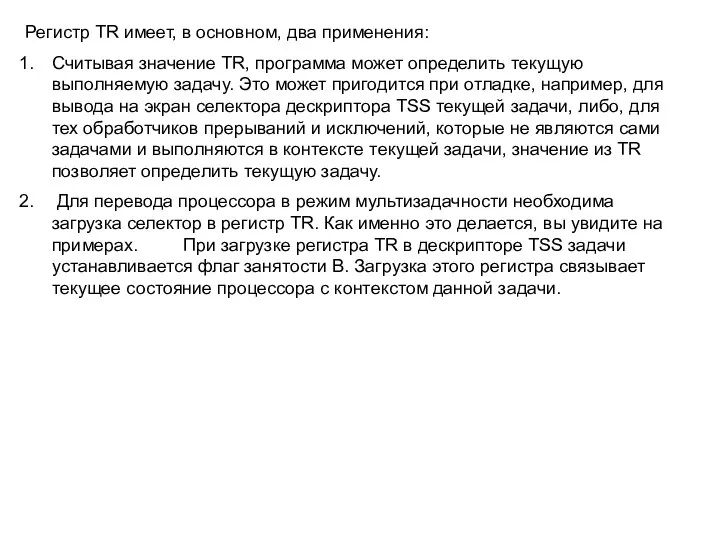 Регистр TR имеет, в основном, два применения:

1. Считывая значение TR, программа может определить текущую выполняемую задачу. Это может пригодится при отладке, например, для вывода на экран селектора дескриптора TSS текущей задачи, либо, для тех обработчиков прерываний и исключений, которые не являются сами задачами и выполняются в контексте текущей задачи, значение из TR позволяет определить текущую задачу.

2. Для перевода процессора в режим мультизадачности необходима загрузка селектор в регистр TR. Как именно это делается, вы увидите на примерах. При загрузке регистра TR в дескрипторе TSS задачи устанавливается флаг занятости B. Загрузка этого регистра связывает текущее состояние процессора с контекстом данной задачи.